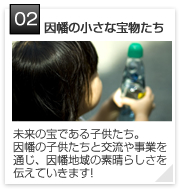 02

因幡の小さな宝物たち

未来の宝である子供たち。
因幡の子供たちと交流や事業を通じ、因幡地域の素晴らしさを伝えていきます!